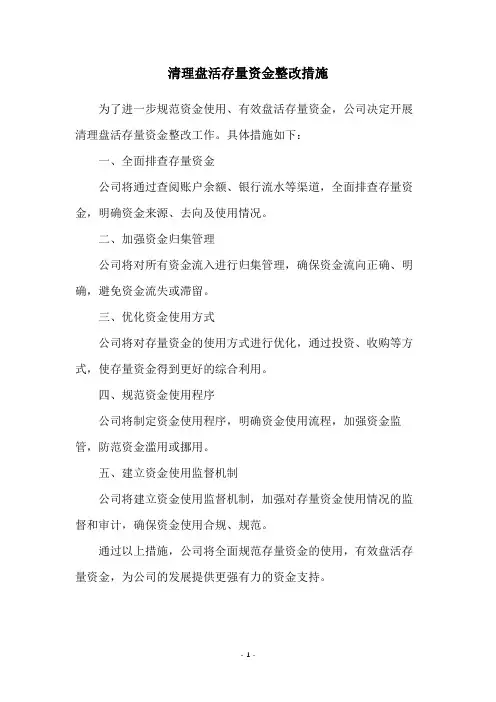 清理盘活存量资金整改措施

为了进一步规范资金使用、有效盘活存量资金，公司决定开展清理盘活存量资金整改工作。具体措施如下：

一、全面排查存量资金

公司将通过查阅账户余额、银行流水等渠道，全面排查存量资金，明确资金来源、去向及使用情况。

二、加强资金归集管理

公司将对所有资金流入进行归集管理，确保资金流向正确、明确，避免资金流失或滞留。

三、优化资金使用方式

公司将对存量资金的使用方式进行优化，通过投资、收购等方式，使存量资金得到更好的综合利用。

四、规范资金使用程序

公司将制定资金使用程序，明确资金使用流程，加强资金监管，防范资金滥用或挪用。

五、建立资金使用监督机制

公司将建立资金使用监督机制，加强对存量资金使用情况的监督和审计，确保资金使用合规、规范。

通过以上措施，公司将全面规范存量资金的使用，有效盘活存量资金，为公司的发展提供更强有力的资金支持。

- 1 -